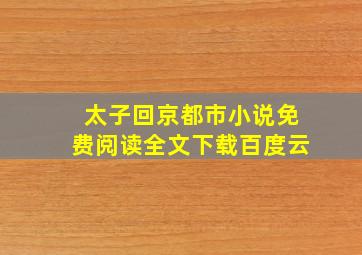 太子回京都市小说免费阅读全文下载百度云